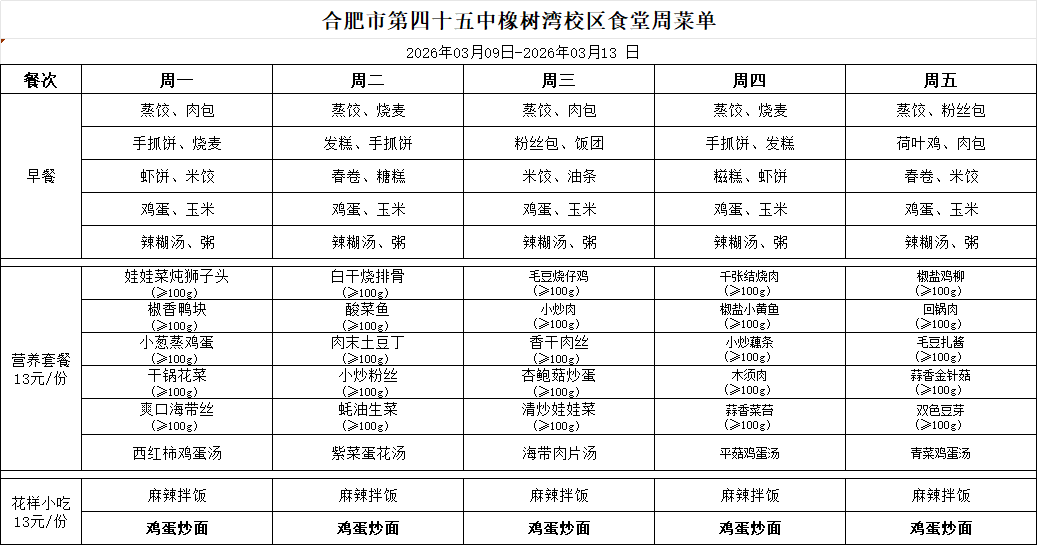 合肥市第四十五中橡树湾校区食堂周菜单

2026年03月09日-2026年03月13 日

| 餐次 | 周一 | 周二 | 周三 | 周四 | 周五 |
|---|---|---|---|---|---|
| 早餐 | 蒸饺、肉包 | 蒸饺、烧麦 | 蒸饺、肉包 | 蒸饺、烧麦 | 蒸饺、粉丝包 |
|  | 手抓饼、烧麦 | 发糕、手抓饼 | 粉丝包、饭团 | 手抓饼、发糕 | 荷叶鸡、肉包 |
|  | 虾饼、米饺 | 春卷、糖糕 | 米饺、油条 | 糍糕、虾饼 | 春卷、米饺 |
|  | 鸡蛋、玉米 | 鸡蛋、玉米 | 鸡蛋、玉米 | 鸡蛋、玉米 | 鸡蛋、玉米 |
|  | 辣糊汤、粥 | 辣糊汤、粥 | 辣糊汤、粥 | 辣糊汤、粥 | 辣糊汤、粥 |
| 营养套餐 13元/份 | 娃娃菜炖狮子头 (≥100g) | 白干烧排骨 (≥100g) | 毛豆烧仔鸡 (≥100g) | 千张结烧肉 (≥100g) | 椒盐鸡柳 (≥100g) |
|  | 椒香鸭块 (≥100g) | 酸菜鱼 (≥100g) | 小炒肉 (≥100g) | 椒盐小黄鱼 (≥100g) | 回锅肉 (≥100g) |
|  | 小葱蒸鸡蛋 (≥100g) | 肉末土豆丁 (≥100g) | 香干肉丝 (≥100g) | 小炒藕条 (≥100g) | 毛豆扎酱 (≥100g) |
|  | 干锅花菜 (≥100g) | 小炒粉丝 (≥100g) | 杏鲍菇炒蛋 (≥100g) | 木须肉 (≥100g) | 蒜香金针菇 (≥100g) |
|  | 爽口海带丝 (≥100g) | 蚝油生菜 (≥100g) | 清炒娃娃菜 (≥100g) | 蒜香菜苔 (≥100g) | 双色豆芽 (≥100g) |
|  | 西红柿鸡蛋汤 | 紫菜蛋花汤 | 海带肉片汤 | 平菇鸡蛋汤 | 青菜鸡蛋汤 |
| 花样小吃 13元/份 | 麻辣拌饭 | 麻辣拌饭 | 麻辣拌饭 | 麻辣拌饭 | 麻辣拌饭 |
|  | 鸡蛋炒面 | 鸡蛋炒面 | 鸡蛋炒面 | 鸡蛋炒面 | 鸡蛋炒面 |